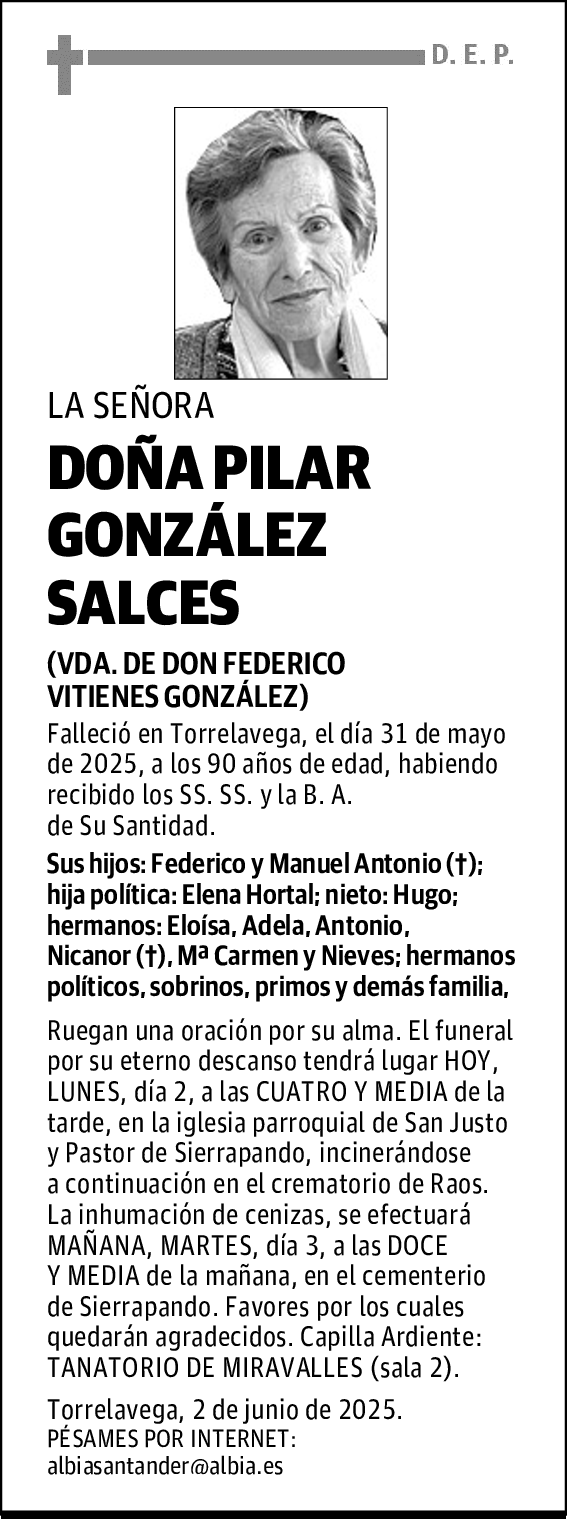 D. E. P.

LA SEÑORA

DOÑA PILAR GONZÁLEZ SALCES

(VDA. DE DON FEDERICO VITIENES GONZÁLEZ)

Falleció en Torrelavega, el día 31 de mayo de 2025, a los 90 años de edad, habiendo recibido los SS. SS. y la B. A. de Su Santidad.

Sus hijos: Federico y Manuel Antonio (†); hija política: Elena Hortal; nieto: Hugo; hermanos: Eloísa, Adela, Antonio, Nicanor (†), Mª Carmen y Nieves; hermanos políticos, sobrinos, primos y demás familia,

Ruegan una oración por su alma. El funeral por su eterno descanso tendrá lugar HOY, LUNES, día 2, a las CUATRO Y MEDIA de la tarde, en la iglesia parroquial de San Justo y Pastor de Sierrapando, incinerándose a continuación en el crematorio de Raos. La inhumación de cenizas, se efectuará MAÑANA, MARTES, día 3, a las DOCE Y MEDIA de la mañana, en el cementerio de Sierrapando. Favores por los cuales quedarán agradecidos. Capilla Ardiente: TANATORIO DE MIRAVALLES (sala 2).

Torrelavega, 2 de junio de 2025.
PÉSAMES POR INTERNET:
albiasantander@albia.es